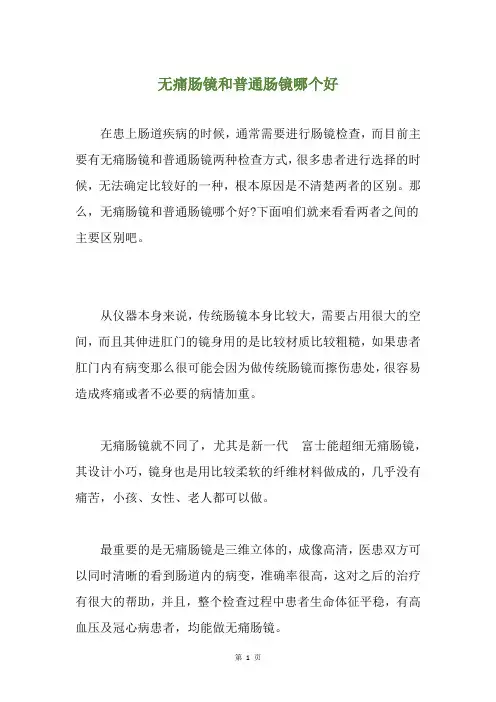 无痛肠镜和普通肠镜哪个好

在患上肠道疾病的时候，通常需要进行肠镜检查，而目前主要有无痛肠镜和普通肠镜两种检查方式，很多患者进行选择的时候，无法确定比较好的一种，根本原因是不清楚两者的区别。那么，无痛肠镜和普通肠镜哪个好?下面咱们就来看看两者之间的主要区别吧。

从仪器本身来说，传统肠镜本身比较大，需要占用很大的空间，而且其伸进肛门的镜身用的是比较材质比较粗糙，如果患者肛门内有病变那么很可能会因为做传统肠镜而擦伤患处，很容易造成疼痛或者不必要的病情加重。

无痛肠镜就不同了，尤其是新一代　富士能超细无痛肠镜，其设计小巧，镜身也是用比较柔软的纤维材料做成的，几乎没有痛苦，小孩、女性、老人都可以做。

最重要的是无痛肠镜是三维立体的，成像高清，医患双方可以同时清晰的看到肠道内的病变，准确率很高，这对之后的治疗有很大的帮助，并且，整个检查过程中患者生命体征平稳，有高血压及冠心病患者，均能做无痛肠镜。

第 1 页